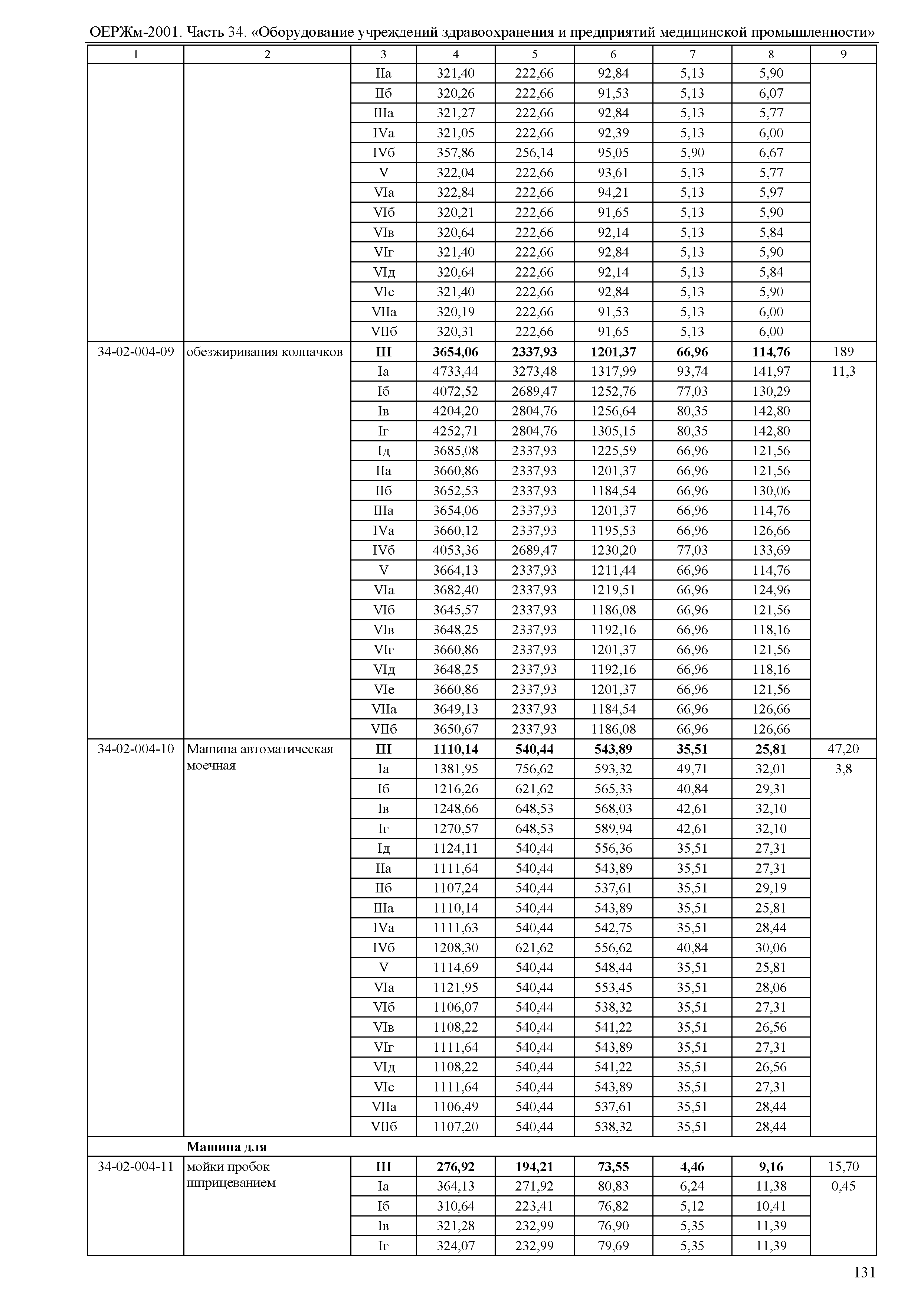 ОЕРЖм-2001. Часть 34. «Оборудование учреждений здравоохранения и предприятий медицинской промышленности»

| 1 | 2 | 3 | 4 | 5 | 6 | 7 | 8 | 9 |
|---|---|---|---|---|---|---|---|---|
| | | IIа | 321,40 | 222,66 | 92,84 | 5,13 | 5,90 | |
| | | IIб | 320,26 | 222,66 | 91,53 | 5,13 | 6,07 | |
| | | IIIа | 321,27 | 222,66 | 92,84 | 5,13 | 5,77 | |
| | | IVа | 321,05 | 222,66 | 92,39 | 5,13 | 6,00 | |
| | | IVб | 357,86 | 256,14 | 95,05 | 5,90 | 6,67 | |
| | | V | 322,04 | 222,66 | 93,61 | 5,13 | 5,77 | |
| | | VIа | 322,84 | 222,66 | 94,21 | 5,13 | 5,97 | |
| | | VIб | 320,21 | 222,66 | 91,65 | 5,13 | 5,90 | |
| | | VIв | 320,64 | 222,66 | 92,14 | 5,13 | 5,84 | |
| | | VIг | 321,40 | 222,66 | 92,84 | 5,13 | 5,90 | |
| | | VIд | 320,64 | 222,66 | 92,14 | 5,13 | 5,84 | |
| | | VIе | 321,40 | 222,66 | 92,84 | 5,13 | 5,90 | |
| | | VIIа | 320,19 | 222,66 | 91,53 | 5,13 | 6,00 | |
| | | VIIб | 320,31 | 222,66 | 91,65 | 5,13 | 6,00 | |
| 34-02-004-09 | обезжиривания колпачков | **III** | **3654,06** | **2337,93** | **1201,37** | **66,96** | **114,76** | 189 |
| | | Iа | 4733,44 | 3273,48 | 1317,99 | 93,74 | 141,97 | 11,3 |
| | | Iб | 4072,52 | 2689,47 | 1252,76 | 77,03 | 130,29 | |
| | | Iв | 4204,20 | 2804,76 | 1256,64 | 80,35 | 142,80 | |
| | | Iг | 4252,71 | 2804,76 | 1305,15 | 80,35 | 142,80 | |
| | | Iд | 3685,08 | 2337,93 | 1225,59 | 66,96 | 121,56 | |
| | | IIа | 3660,86 | 2337,93 | 1201,37 | 66,96 | 121,56 | |
| | | IIб | 3652,53 | 2337,93 | 1184,54 | 66,96 | 130,06 | |
| | | IIIа | 3654,06 | 2337,93 | 1201,37 | 66,96 | 114,76 | |
| | | IVа | 3660,12 | 2337,93 | 1195,53 | 66,96 | 126,66 | |
| | | IVб | 4053,36 | 2689,47 | 1230,20 | 77,03 | 133,69 | |
| | | V | 3664,13 | 2337,93 | 1211,44 | 66,96 | 114,76 | |
| | | VIа | 3682,40 | 2337,93 | 1219,51 | 66,96 | 124,96 | |
| | | VIб | 3645,57 | 2337,93 | 1186,08 | 66,96 | 121,56 | |
| | | VIв | 3648,25 | 2337,93 | 1192,16 | 66,96 | 118,16 | |
| | | VIг | 3660,86 | 2337,93 | 1201,37 | 66,96 | 121,56 | |
| | | VIд | 3648,25 | 2337,93 | 1192,16 | 66,96 | 118,16 | |
| | | VIе | 3660,86 | 2337,93 | 1201,37 | 66,96 | 121,56 | |
| | | VIIа | 3649,13 | 2337,93 | 1184,54 | 66,96 | 126,66 | |
| | | VIIб | 3650,67 | 2337,93 | 1186,08 | 66,96 | 126,66 | |
| 34-02-004-10 | Машина автоматическая моечная | **III** | **1110,14** | **540,44** | **543,89** | **35,51** | **25,81** | 47,20 |
| | | Iа | 1381,95 | 756,62 | 593,32 | 49,71 | 32,01 | 3,8 |
| | | Iб | 1216,26 | 621,62 | 565,33 | 40,84 | 29,31 | |
| | | Iв | 1248,66 | 648,53 | 568,03 | 42,61 | 32,10 | |
| | | Iг | 1270,57 | 648,53 | 589,94 | 42,61 | 32,10 | |
| | | Iд | 1124,11 | 540,44 | 556,36 | 35,51 | 27,31 | |
| | | IIа | 1111,64 | 540,44 | 543,89 | 35,51 | 27,31 | |
| | | IIб | 1107,24 | 540,44 | 537,61 | 35,51 | 29,19 | |
| | | IIIа | 1110,14 | 540,44 | 543,89 | 35,51 | 25,81 | |
| | | IVа | 1111,63 | 540,44 | 542,75 | 35,51 | 28,44 | |
| | | IVб | 1208,30 | 621,62 | 556,62 | 40,84 | 30,06 | |
| | | V | 1114,69 | 540,44 | 548,44 | 35,51 | 25,81 | |
| | | VIа | 1121,95 | 540,44 | 553,45 | 35,51 | 28,06 | |
| | | VIб | 1106,07 | 540,44 | 538,32 | 35,51 | 27,31 | |
| | | VIв | 1108,22 | 540,44 | 541,22 | 35,51 | 26,56 | |
| | | VIг | 1111,64 | 540,44 | 543,89 | 35,51 | 27,31 | |
| | | VIд | 1108,22 | 540,44 | 541,22 | 35,51 | 26,56 | |
| | | VIе | 1111,64 | 540,44 | 543,89 | 35,51 | 27,31 | |
| | | VIIа | 1106,49 | 540,44 | 537,61 | 35,51 | 28,44 | |
| | | VIIб | 1107,20 | 540,44 | 538,32 | 35,51 | 28,44 | |
| | **Машина для** | | | | | | | |
| 34-02-004-11 | мойки пробок шприцеванием | **III** | **276,92** | **194,21** | **73,55** | **4,46** | **9,16** | 15,70 |
| | | Iа | 364,13 | 271,92 | 80,83 | 6,24 | 11,38 | 0,45 |
| | | Iб | 310,64 | 223,41 | 76,82 | 5,12 | 10,41 | |
| | | Iв | 321,28 | 232,99 | 76,90 | 5,35 | 11,39 | |
| | | Iг | 324,07 | 232,99 | 79,69 | 5,35 | 11,39 | |

131